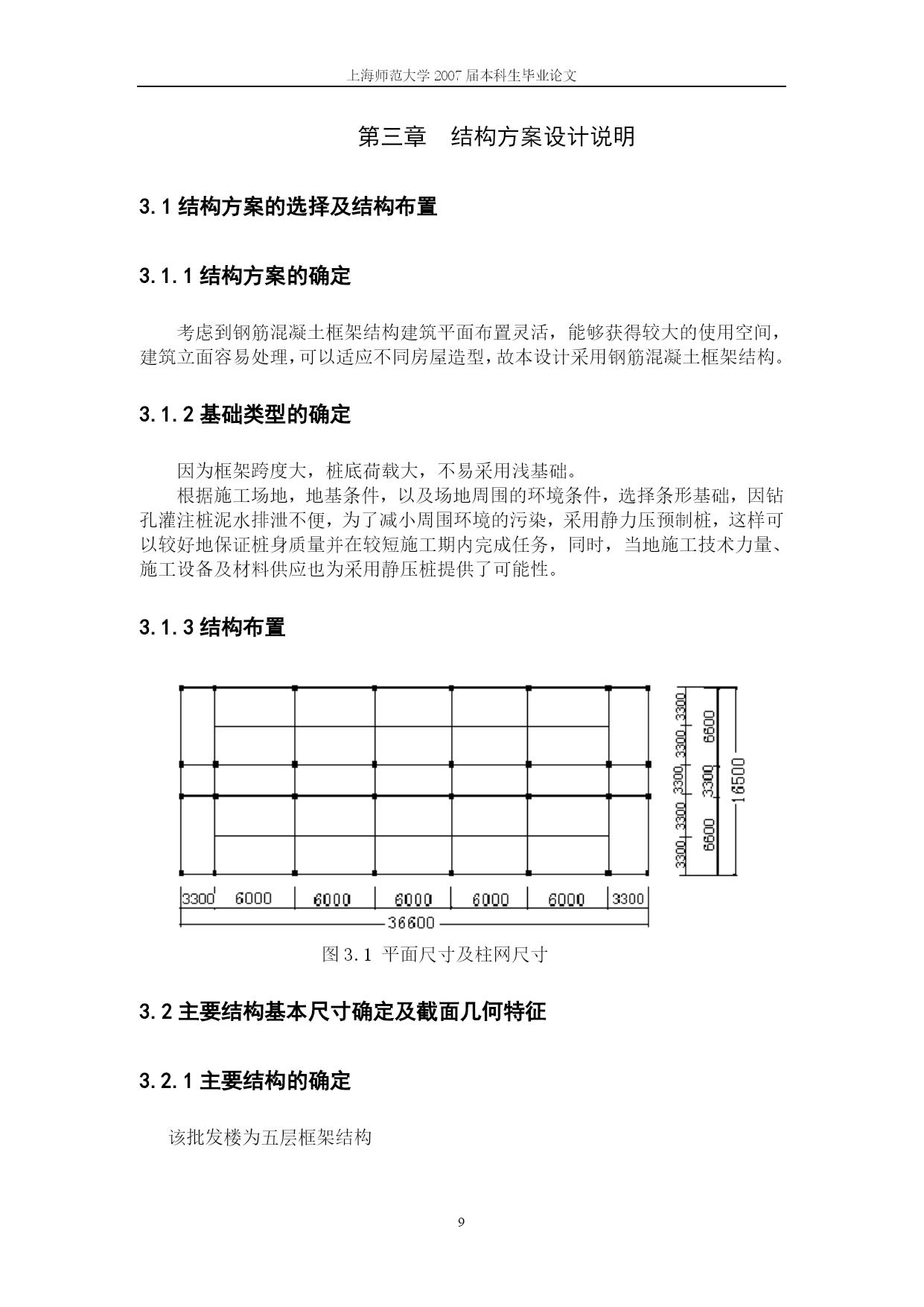 上海师范大学 2007 届本科生毕业论文

第三章　结构方案设计说明

3.1 结构方案的选择及结构布置

3.1.1 结构方案的确定

考虑到钢筋混凝土框架结构建筑平面布置灵活，能够获得较大的使用空间，建筑立面容易处理，可以适应不同房屋造型，故本设计采用钢筋混凝土框架结构。

3.1.2 基础类型的确定

因为框架跨度大，桩底荷载大，不易采用浅基础。

根据施工场地，地基条件，以及场地周围的环境条件，选择条形基础，因钻孔灌注桩泥水排泄不便，为了减小周围环境的污染，采用静力压预制桩，这样可以较好地保证桩身质量并在较短施工期内完成任务，同时，当地施工技术力量、施工设备及材料供应也为采用静压桩提供了可能性。

3.1.3 结构布置

3300 3300 3300 3300 3300
6600 3300 6600
16500
3300 6000 6000 6000 6000 6000 3300
36600

图 3.1 平面尺寸及柱网尺寸

3.2 主要结构基本尺寸确定及截面几何特征

3.2.1 主要结构的确定

该批发楼为五层框架结构

9